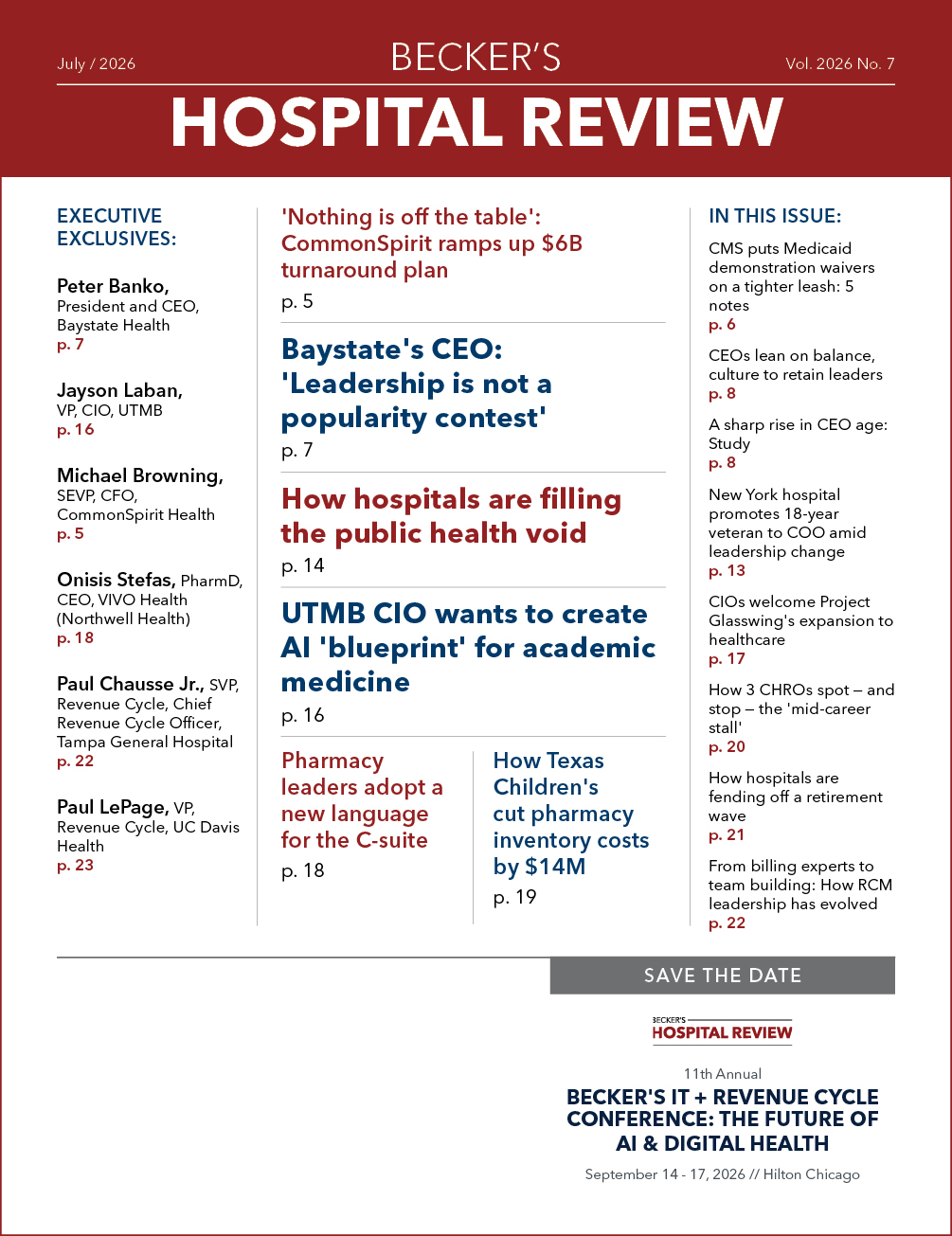 July / 2026

BECKER'S

Vol. 2026 No. 7

HOSPITAL REVIEW

EXECUTIVE EXCLUSIVES:

Peter Banko, President and CEO, Baystate Health
p. 7

Jayson Laban, VP, CIO, UTMB
p. 16

Michael Browning, SEVP, CFO, CommonSpirit Health
p. 5

Onisis Stefas, PharmD, CEO, VIVO Health (Northwell Health)
p. 18

Paul Chausse Jr., SVP, Revenue Cycle, Chief Revenue Cycle Officer, Tampa General Hospital
p. 22

Paul LePage, VP, Revenue Cycle, UC Davis Health
p. 23

'Nothing is off the table': CommonSpirit ramps up $6B turnaround plan
p. 5

Baystate's CEO: 'Leadership is not a popularity contest'
p. 7

How hospitals are filling the public health void
p. 14

UTMB CIO wants to create AI 'blueprint' for academic medicine
p. 16

Pharmacy leaders adopt a new language for the C-suite
p. 18

How Texas Children's cut pharmacy inventory costs by $14M
p. 19

IN THIS ISSUE:

CMS puts Medicaid demonstration waivers on a tighter leash: 5 notes
p. 6

CEOs lean on balance, culture to retain leaders
p. 8

A sharp rise in CEO age: Study
p. 8

New York hospital promotes 18-year veteran to COO amid leadership change
p. 13

CIOs welcome Project Glasswing's expansion to healthcare
p. 17

How 3 CHROs spot — and stop — the 'mid-career stall'
p. 20

How hospitals are fending off a retirement wave
p. 21

From billing experts to team building: How RCM leadership has evolved
p. 22

SAVE THE DATE

BECKER'S HOSPITAL REVIEW

11th Annual

BECKER'S IT + REVENUE CYCLE CONFERENCE: THE FUTURE OF AI & DIGITAL HEALTH

September 14 - 17, 2026 // Hilton Chicago